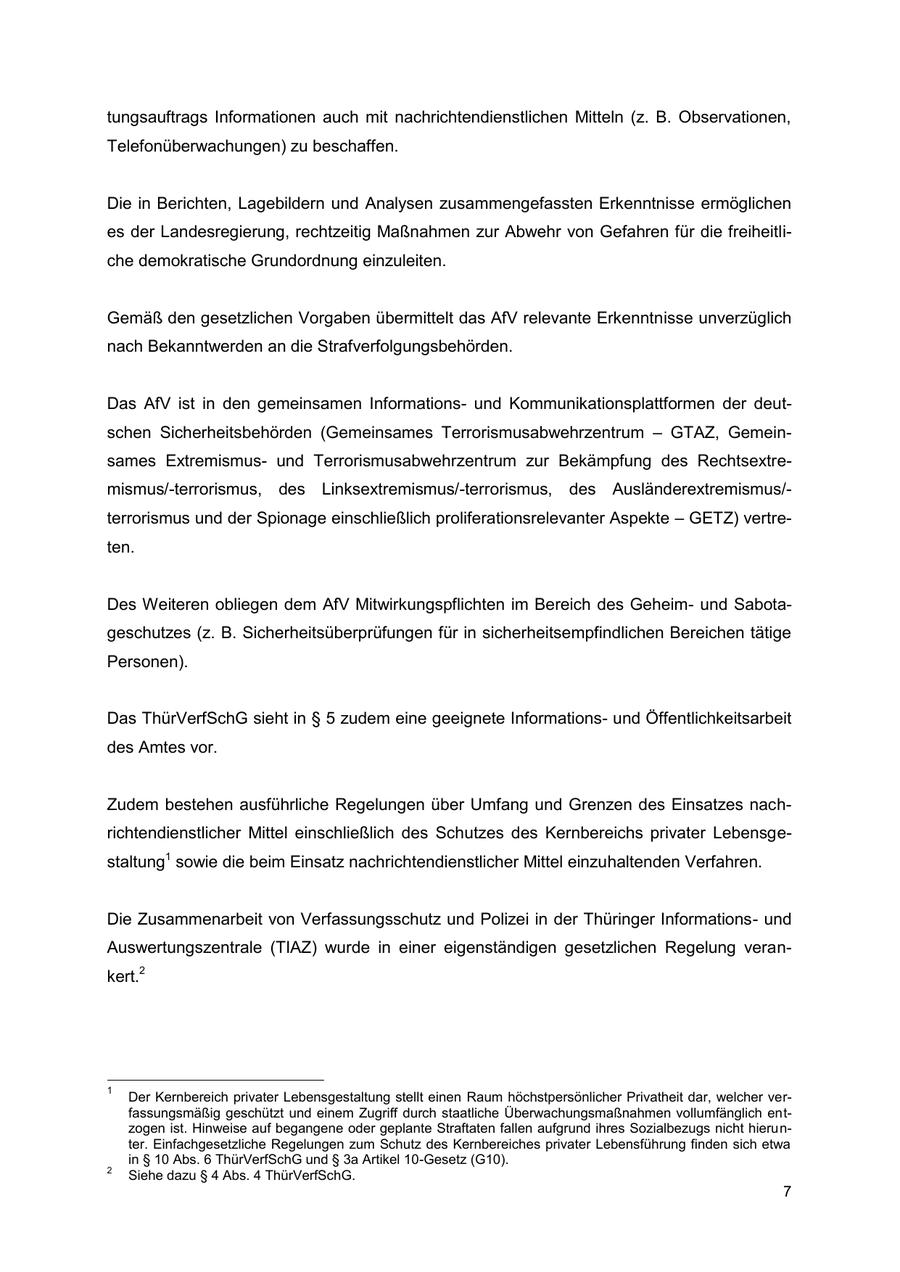 tungsauftrags Informationen auch mit nachrichtendienstlichen Mitteln (z. B. Observationen, Telefonüberwachungen) zu beschaffen.

Die in Berichten, Lagebildern und Analysen zusammengefassten Erkenntnisse ermöglichen es der Landesregierung, rechtzeitig Maßnahmen zur Abwehr von Gefahren für die freiheitliche demokratische Grundordnung einzuleiten.

Gemäß den gesetzlichen Vorgaben übermittelt das AfV relevante Erkenntnisse unverzüglich nach Bekanntwerden an die Strafverfolgungsbehörden.

Das AfV ist in den gemeinsamen Informations- und Kommunikationsplattformen der deutschen Sicherheitsbehörden (Gemeinsames Terrorismusabwehrzentrum – GTAZ, Gemeinsames Extremismus- und Terrorismusabwehrzentrum zur Bekämpfung des Rechtsextremismus/-terrorismus, des Linksextremismus/-terrorismus, des Ausländerextremismus/-terrorismus und der Spionage einschließlich proliferationsrelevanter Aspekte – GETZ) vertreten.

Des Weiteren obliegen dem AfV Mitwirkungspflichten im Bereich des Geheim- und Sabotageschutzes (z. B. Sicherheitsüberprüfungen für in sicherheitsempfindlichen Bereichen tätige Personen).

Das ThürVerfSchG sieht in § 5 zudem eine geeignete Informations- und Öffentlichkeitsarbeit des Amtes vor.

Zudem bestehen ausführliche Regelungen über Umfang und Grenzen des Einsatzes nachrichtendienstlicher Mittel einschließlich des Schutzes des Kernbereichs privater Lebensgestaltung$^1$ sowie die beim Einsatz nachrichtendienstlicher Mittel einzuhaltenden Verfahren.

Die Zusammenarbeit von Verfassungsschutz und Polizei in der Thüringer Informations- und Auswertungszentrale (TIAZ) wurde in einer eigenständigen gesetzlichen Regelung verankert.$^2$

$^1$ Der Kernbereich privater Lebensgestaltung stellt einen Raum höchstpersönlicher Privatheit dar, welcher verfassungsmäßig geschützt und einem Zugriff durch staatliche Überwachungsmaßnahmen vollumfänglich entzogen ist. Hinweise auf begangene oder geplante Straftaten fallen aufgrund ihres Sozialbezugs nicht hierunter. Einfachgesetzliche Regelungen zum Schutz des Kernbereiches privater Lebensführung finden sich etwa in § 10 Abs. 6 ThürVerfSchG und § 3a Artikel 10-Gesetz (G10).
$^2$ Siehe dazu § 4 Abs. 4 ThürVerfSchG.

7